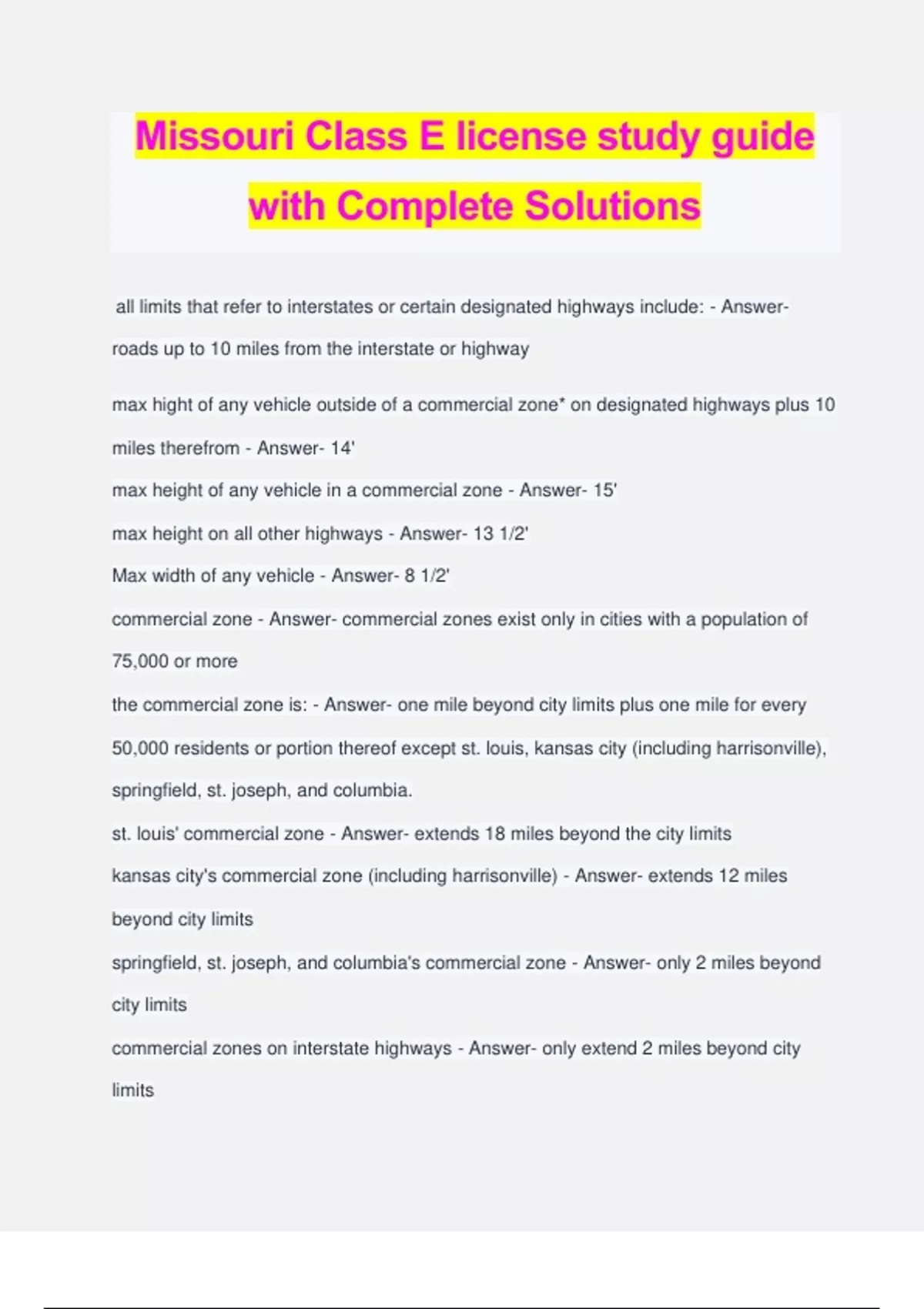 Missouri Class E license study guide with Complete Solutions

all limits that refer to interstates or certain designated highways include: - Answer- roads up to 10 miles from the interstate or highway

max hight of any vehicle outside of a commercial zone* on designated highways plus 10 miles therefrom - Answer- 14'

max height of any vehicle in a commercial zone - Answer- 15'

max height on all other highways - Answer- 13 1/2'

Max width of any vehicle - Answer- 8 1/2'

commercial zone - Answer- commercial zones exist only in cities with a population of 75,000 or more

the commercial zone is: - Answer- one mile beyond city limits plus one mile for every 50,000 residents or portion thereof except st. louis, kansas city (including harrisonville), springfield, st. joseph, and columbia.

st. louis' commercial zone - Answer- extends 18 miles beyond the city limits

kansas city's commercial zone (including harrisonville) - Answer- extends 12 miles beyond city limits

springfield, st. joseph, and columbia's commercial zone - Answer- only 2 miles beyond city limits

commercial zones on interstate highways - Answer- only extend 2 miles beyond city limits